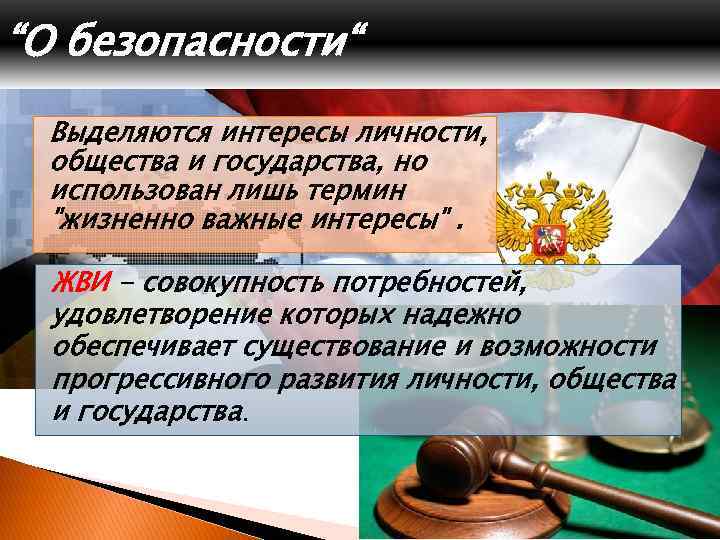 “О безопасности“

Выделяются интересы личности, общества и государства, но использован лишь термин "жизненно важные интересы" .

ЖВИ – совокупность потребностей, удовлетворение которых надежно обеспечивает существование и возможности прогрессивного развития личности, общества и государства.